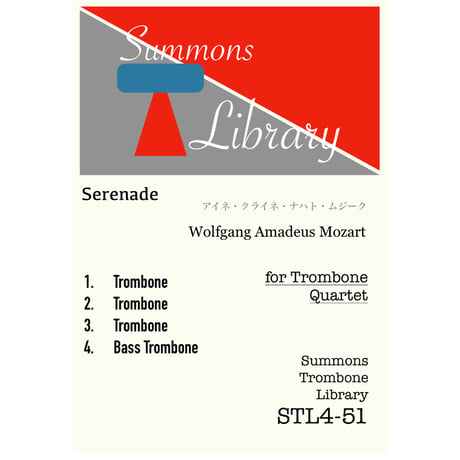 Summons

Library

Serenade

アイネ・クライネ・ナハト・ムジーク

Wolfgang Amadeus Mozart

1. Trombone
2. Trombone
3. Trombone
4. Bass Trombone

for Trombone
Quartet

Summons
Trombone
Library
STL4-51